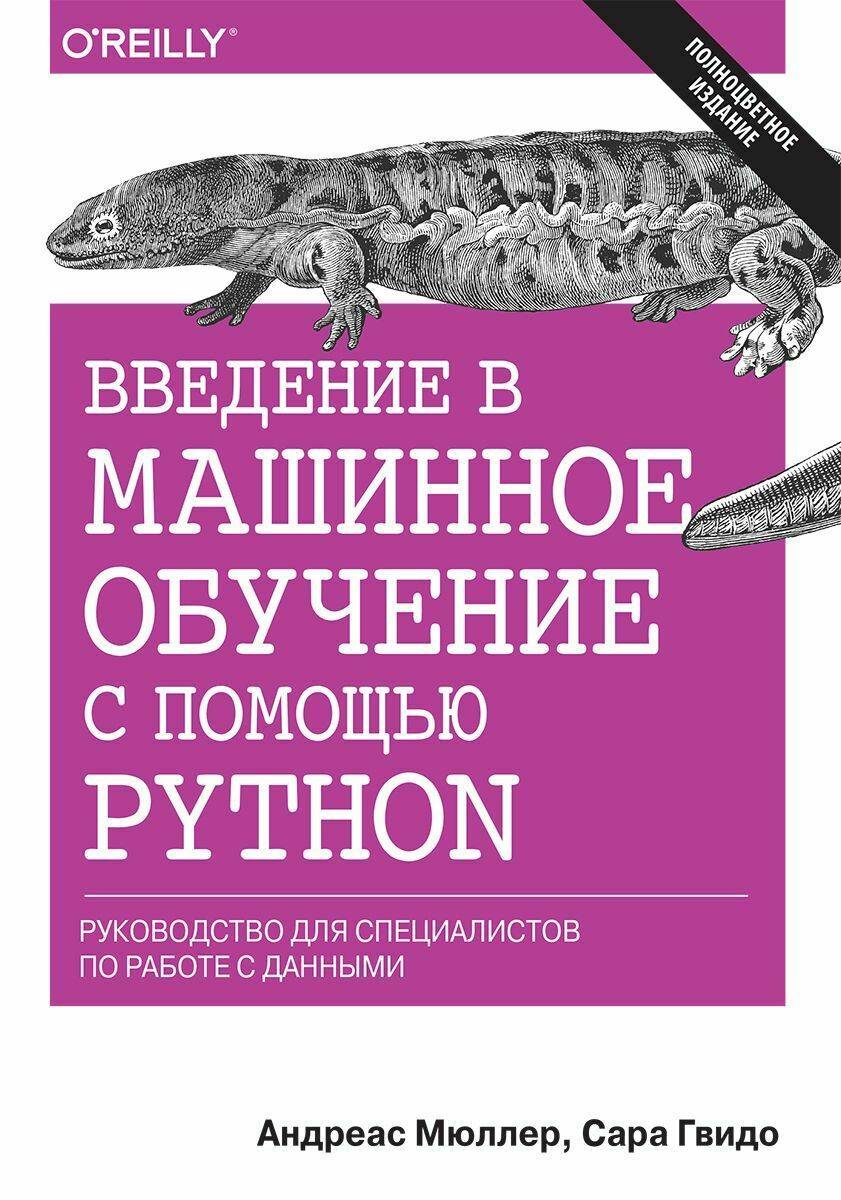 O'REILLY®

ПОЛНОЦВЕТНОЕ ИЗДАНИЕ

ВВЕДЕНИЕ В МАШИННОЕ ОБУЧЕНИЕ С ПОМОЩЬЮ PYTHON

РУКОВОДСТВО ДЛЯ СПЕЦИАЛИСТОВ ПО РАБОТЕ С ДАННЫМИ

Андреас Мюллер, Сара Гвидо